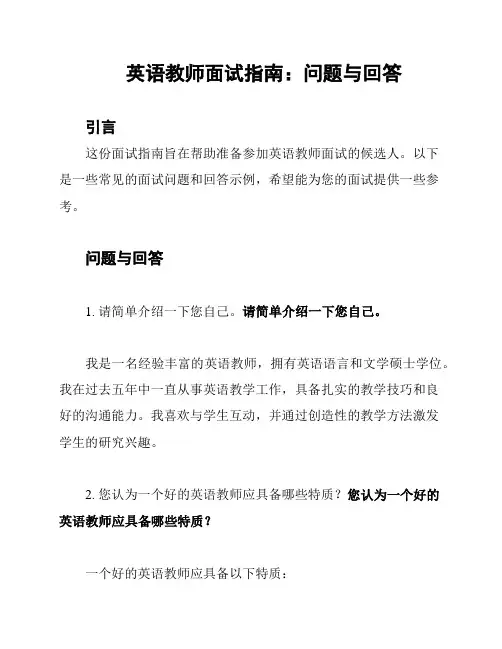 英语教师面试指南：问题与回答

引言

这份面试指南旨在帮助准备参加英语教师面试的候选人。以下是一些常见的面试问题和回答示例，希望能为您的面试提供一些参考。

问题与回答

1. 请简单介绍一下您自己。请简单介绍一下您自己。

我是一名经验丰富的英语教师，拥有英语语言和文学硕士学位。我在过去五年中一直从事英语教学工作，具备扎实的教学技巧和良好的沟通能力。我喜欢与学生互动，并通过创造性的教学方法激发学生的研究兴趣。

2. 您认为一个好的英语教师应具备哪些特质？您认为一个好的英语教师应具备哪些特质？

一个好的英语教师应具备以下特质：